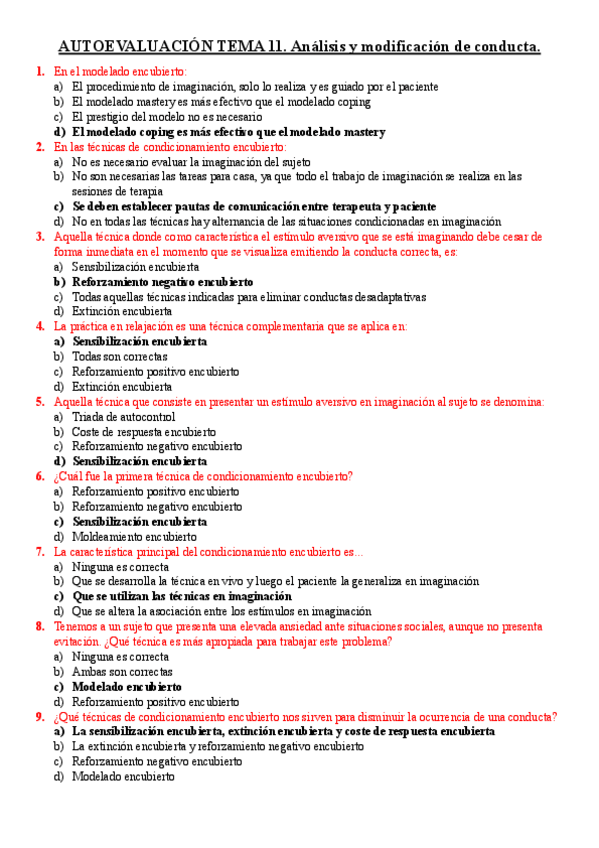 AUTOEVALUACIÓN TEMA 11. Análisis y modificación de conducta.

1. En el modelado encubierto:
a) El procedimiento de imaginación, solo lo realiza y es guiado por el paciente
b) El modelado mastery es más efectivo que el modelado coping
c) El prestigio del modelo no es necesario
d) El modelado coping es más efectivo que el modelado mastery

2. En las técnicas de condicionamiento encubierto:
a) No es necesario evaluar la imaginación del sujeto
b) No son necesarias las tareas para casa, ya que todo el trabajo de imaginación se realiza en las sesiones de terapia
c) Se deben establecer pautas de comunicación entre terapeuta y paciente
d) No en todas las técnicas hay alternancia de las situaciones condicionadas en imaginación

3. Aquella técnica donde como característica el estímulo aversivo que se está imaginando debe cesar de forma inmediata en el momento que se visualiza emitiendo la conducta correcta, es:
a) Sensibilización encubierta
b) Reforzamiento negativo encubierto
c) Todas aquellas técnicas indicadas para eliminar conductas desadaptativas
d) Extinción encubierta

4. La práctica en relajación es una técnica complementaria que se aplica en:
a) Sensibilización encubierta
b) Todas son correctas
c) Reforzamiento positivo encubierto
d) Extinción encubierta

5. Aquella técnica que consiste en presentar un estímulo aversivo en imaginación al sujeto se denomina:
a) Triada de autocontrol
b) Coste de respuesta encubierto
c) Reforzamiento negativo encubierto
d) Sensibilización encubierta

6. ¿Cuál fue la primera técnica de condicionamiento encubierto?
a) Reforzamiento positivo encubierto
b) Reforzamiento negativo encubierto
c) Sensibilización encubierta
d) Moldeamiento encubierto

7. La característica principal del condicionamiento encubierto es…
a) Ninguna es correcta
b) Que se desarrolla la técnica en vivo y luego el paciente la generaliza en imaginación
c) Que se utilizan las técnicas en imaginación
d) Que se altera la asociación entre los estímulos en imaginación

8. Tenemos a un sujeto que presenta una elevada ansiedad ante situaciones sociales, aunque no presenta evitación. ¿Qué técnica es más apropiada para trabajar este problema?
a) Ninguna es correcta
b) Ambas son correctas
c) Modelado encubierto
d) Reforzamiento positivo encubierto

9. ¿Qué técnicas de condicionamiento encubierto nos sirven para disminuir la ocurrencia de una conducta?
a) La sensibilización encubierta, extinción encubierta y coste de respuesta encubierta
b) La extinción encubierta y reforzamiento negativo encubierto
c) Reforzamiento negativo encubierto
d) Modelado encubierto